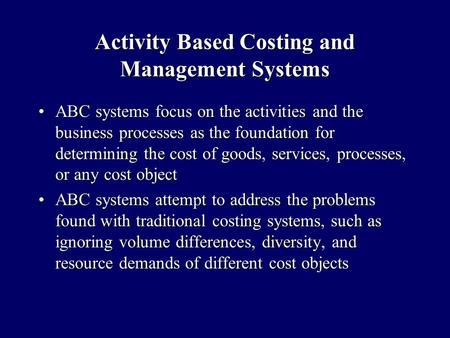 Activity Based Costing and Management Systems

• ABC systems focus on the activities and the business processes as the foundation for determining the cost of goods, services, processes, or any cost object

• ABC systems attempt to address the problems found with traditional costing systems, such as ignoring volume differences, diversity, and resource demands of different cost objects